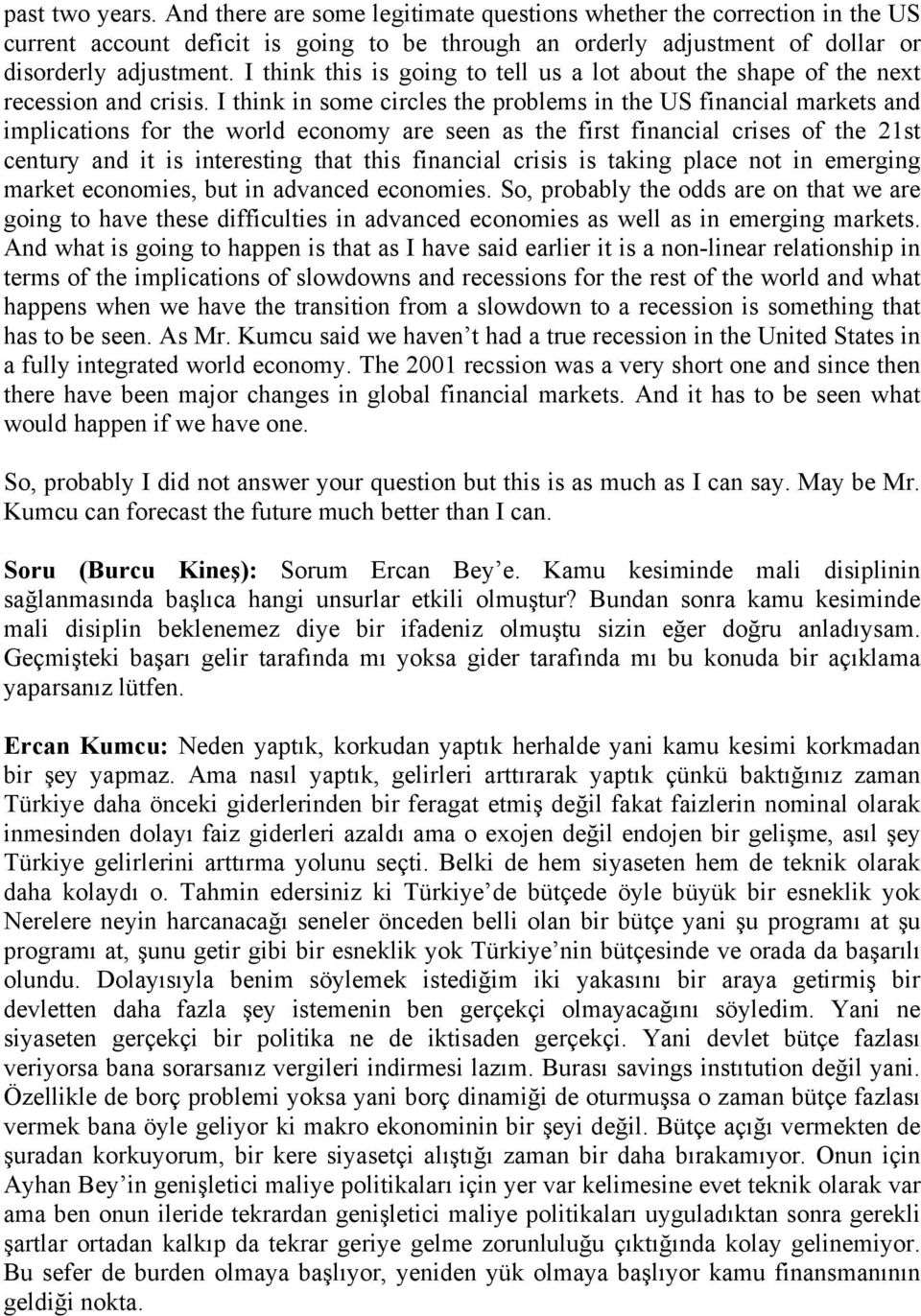 past two years. And there are some legitimate questions whether the correction in the US current account deficit is going to be through an orderly adjustment of dollar or disorderly adjustment. I think this is going to tell us a lot about the shape of the next recession and crisis. I think in some circles the problems in the US financial markets and implications for the world economy are seen as the first financial crises of the 21st century and it is interesting that this financial crisis is taking place not in emerging market economies, but in advanced economies. So, probably the odds are on that we are going to have these difficulties in advanced economies as well as in emerging markets. And what is going to happen is that as I have said earlier it is a non-linear relationship in terms of the implications of slowdowns and recessions for the rest of the world and what happens when we have the transition from a slowdown to a recession is something that has to be seen. As Mr. Kumcu said we haven't had a true recession in the United States in a fully integrated world economy. The 2001 recssion was a very short one and since then there have been major changes in global financial markets. And it has to be seen what would happen if we have one.

So, probably I did not answer your question but this is as much as I can say. May be Mr. Kumcu can forecast the future much better than I can.

Soru (Burcu Kineş): Sorum Ercan Bey'e. Kamu kesiminde mali disiplinin sağlanmasında başlıca hangi unsurlar etkili olmuştur? Bundan sonra kamu kesiminde mali disiplin beklenemez diye bir ifadeniz olmuştu sizin eğer doğru anladıysam. Geçmişteki başarı gelir tarafında mı yoksa gider tarafında mı bu konuda bir açıklama yaparsanız lütfen.

Ercan Kumcu: Neden yaptık, korkudan yaptık herhalde yani kamu kesimi korkmadan bir şey yapmaz. Ama nasıl yaptık, gelirleri arttırarak yaptık çünkü baktığınız zaman Türkiye daha önceki giderlerinden bir feragat etmiş değil fakat faizlerin nominal olarak inmesinden dolayı faiz giderleri azaldı ama o exojen değil endojen bir gelişme, asıl şey Türkiye gelirlerini arttırma yolunu seçti. Belki de hem siyaseten hem de teknik olarak daha kolaydı o. Tahmin edersiniz ki Türkiye'de bütçede öyle büyük bir esneklik yok Nerelere neyin harcanacağı seneler önceden belli olan bir bütçe yani şu programı at şu programı at, şunu getir gibi bir esneklik yok Türkiye'nin bütçesinde ve orada da başarılı olundu. Dolayısıyla benim söylemek istediğim iki yakasını bir araya getirmiş bir devletten daha fazla şey istemenin ben gerçekçi olmayacağını söyledim. Yani ne siyaseten gerçekçi bir politika ne de iktisaden gerçekçi. Yani devlet bütçe fazlası veriyorsa bana sorarsanız vergileri indirmesi lazım. Burası savings instıtution değil yani. Özellikle de borç problemi yoksa yani borç dinamiği de oturmuşsa o zaman bütçe fazlası vermek bana öyle geliyor ki makro ekonominin bir şeyi değil. Bütçe açığı vermekten de şuradan korkuyorum, bir kere siyasetçi alıştığı zaman bir daha bırakamıyor. Onun için Ayhan Bey'in genişletici maliye politikaları için yer var kelimesine evet teknik olarak var ama ben onun ileride tekrardan genişletici maliye politikaları uyguladıktan sonra gerekli şartlar ortadan kalkıp da tekrar geriye gelme zorunluluğu çıktığında kolay gelinemiyor. Bu sefer de burden olmaya başlıyor, yeniden yük olmaya başlıyor kamu finansmanının geldiği nokta.